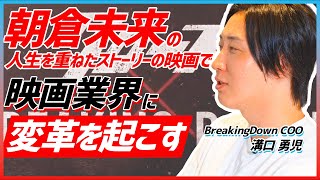 朝倉未来の
人生を重ねたストーリーの映画で
映画業界に
変革を起こす

BreakingDown COO
溝口 勇児